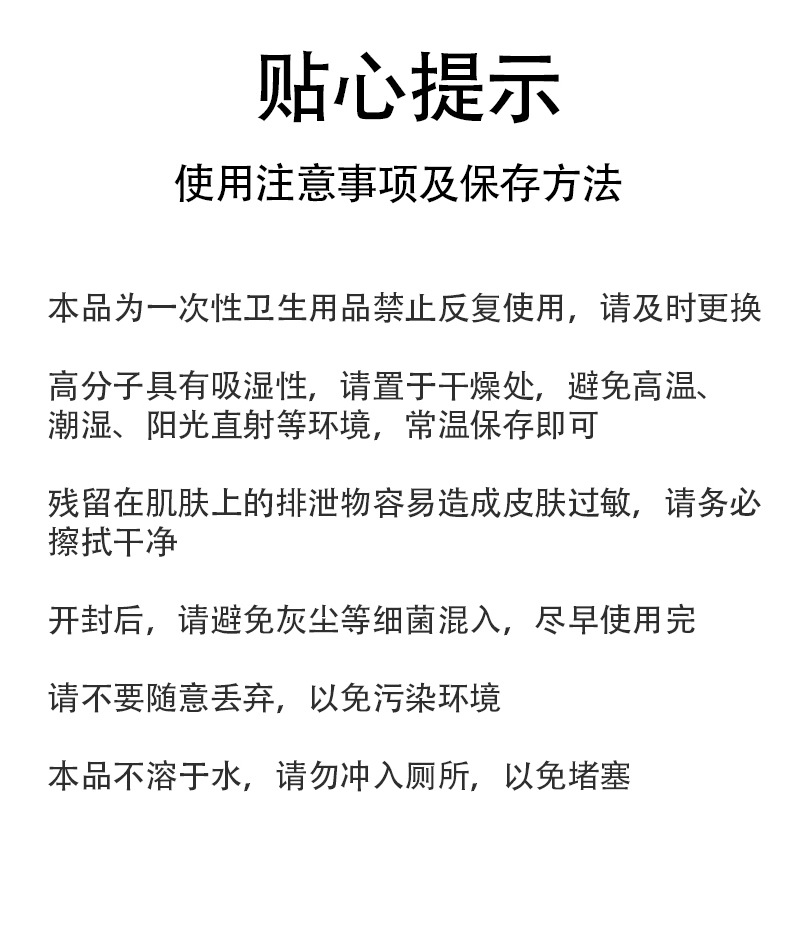 贴心提示

使用注意事项及保存方法

本品为一次性卫生用品禁止反复使用，请及时更换

高分子具有吸湿性，请置于干燥处，避免高温、潮湿、阳光直射等环境，常温保存即可

残留在肌肤上的排泄物容易造成皮肤过敏，请务必擦拭干净

开封后，请避免灰尘等细菌混入，尽早使用完

请不要随意丢弃，以免污染环境

本品不溶于水，请勿冲入厕所，以免堵塞